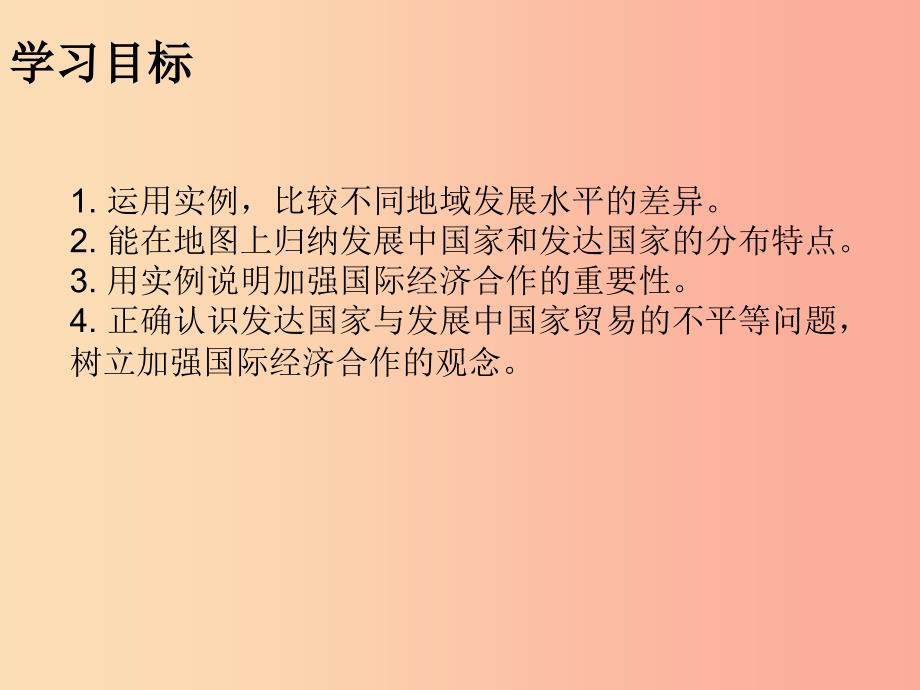 学习目标

1. 运用实例，比较不同地域发展水平的差异。
2. 能在地图上归纳发展中国家和发达国家的分布特点。
3. 用实例说明加强国际经济合作的重要性。
4. 正确认识发达国家与发展中国家贸易的不平等问题，树立加强国际经济合作的观念。